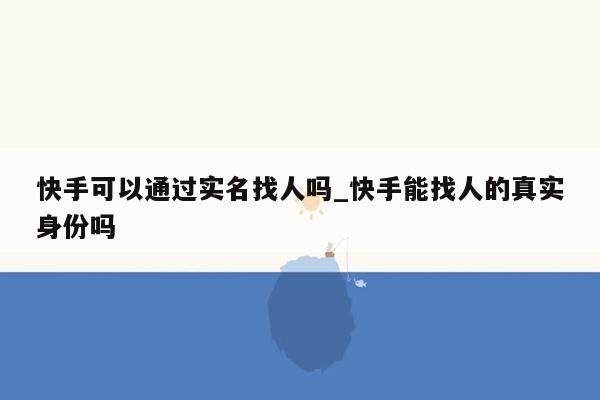 快手可以通过实名找人吗_快手能找人的真实身份吗